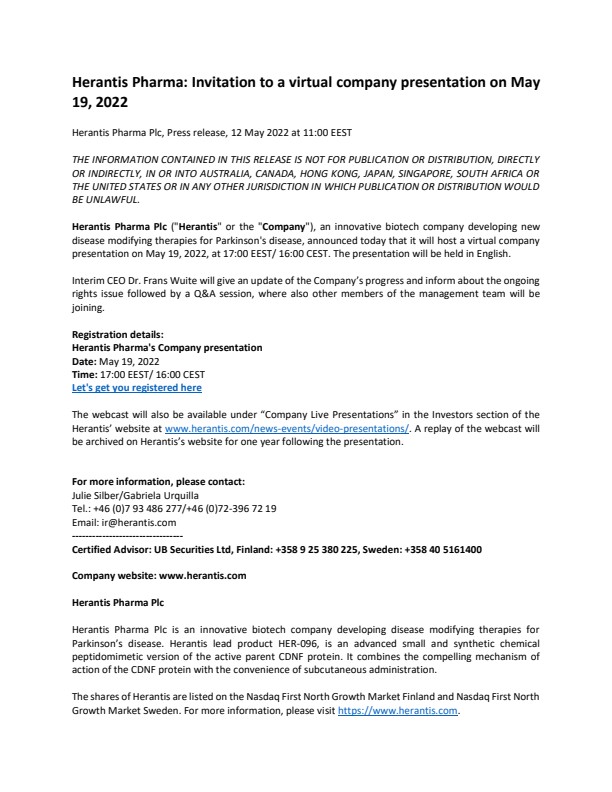 Herantis Pharma: Invitation to a virtual company presentation on May 19, 2022

Herantis Pharma Plc, Press release, 12 May 2022 at 11:00 EEST

THE INFORMATION CONTAINED IN THIS RELEASE IS NOT FOR PUBLICATION OR DISTRIBUTION, DIRECTLY OR INDIRECTLY, IN OR INTO AUSTRALIA, CANADA, HONG KONG, JAPAN, SINGAPORE, SOUTH AFRICA OR THE UNITED STATES OR IN ANY OTHER JURISDICTION IN WHICH PUBLICATION OR DISTRIBUTION WOULD BE UNLAWFUL.

Herantis Pharma Plc ("Herantis" or the "Company"), an innovative biotech company developing new disease modifying therapies for Parkinson's disease, announced today that it will host a virtual company presentation on May 19, 2022, at 17:00 EEST/ 16:00 CEST. The presentation will be held in English.

Interim CEO Dr. Frans Wuite will give an update of the Company's progress and inform about the ongoing rights issue followed by a Q&A session, where also other members of the management team will be joining.

Registration details:
Herantis Pharma's Company presentation
Date: May 19, 2022
Time: 17:00 EEST/ 16:00 CEST
Let's get you registered here

The webcast will also be available under "Company Live Presentations" in the Investors section of the Herantis' website at www.herantis.com/news-events/video-presentations/. A replay of the webcast will be archived on Herantis's website for one year following the presentation.

For more information, please contact:
Julie Silber/Gabriela Urquilla
Tel.: +46 (0)7 93 486 277/+46 (0)72-396 72 19
Email: ir@herantis.com
--------------------------------
Certified Advisor: UB Securities Ltd, Finland: +358 9 25 380 225, Sweden: +358 40 5161400

Company website: www.herantis.com

Herantis Pharma Plc

Herantis Pharma Plc is an innovative biotech company developing disease modifying therapies for Parkinson's disease. Herantis lead product HER-096, is an advanced small and synthetic chemical peptidomimetic version of the active parent CDNF protein. It combines the compelling mechanism of action of the CDNF protein with the convenience of subcutaneous administration.

The shares of Herantis are listed on the Nasdaq First North Growth Market Finland and Nasdaq First North Growth Market Sweden. For more information, please visit https://www.herantis.com.